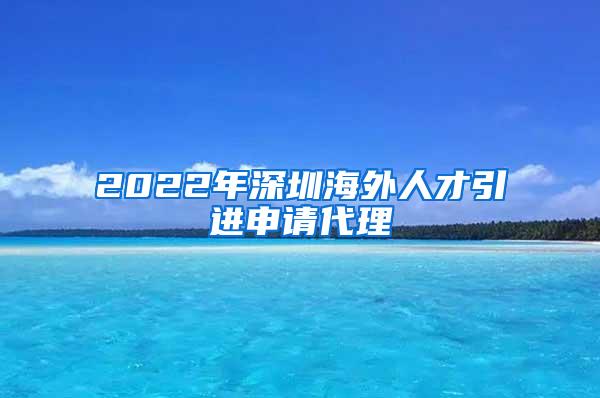 2022年深圳海外人才引进申请代理